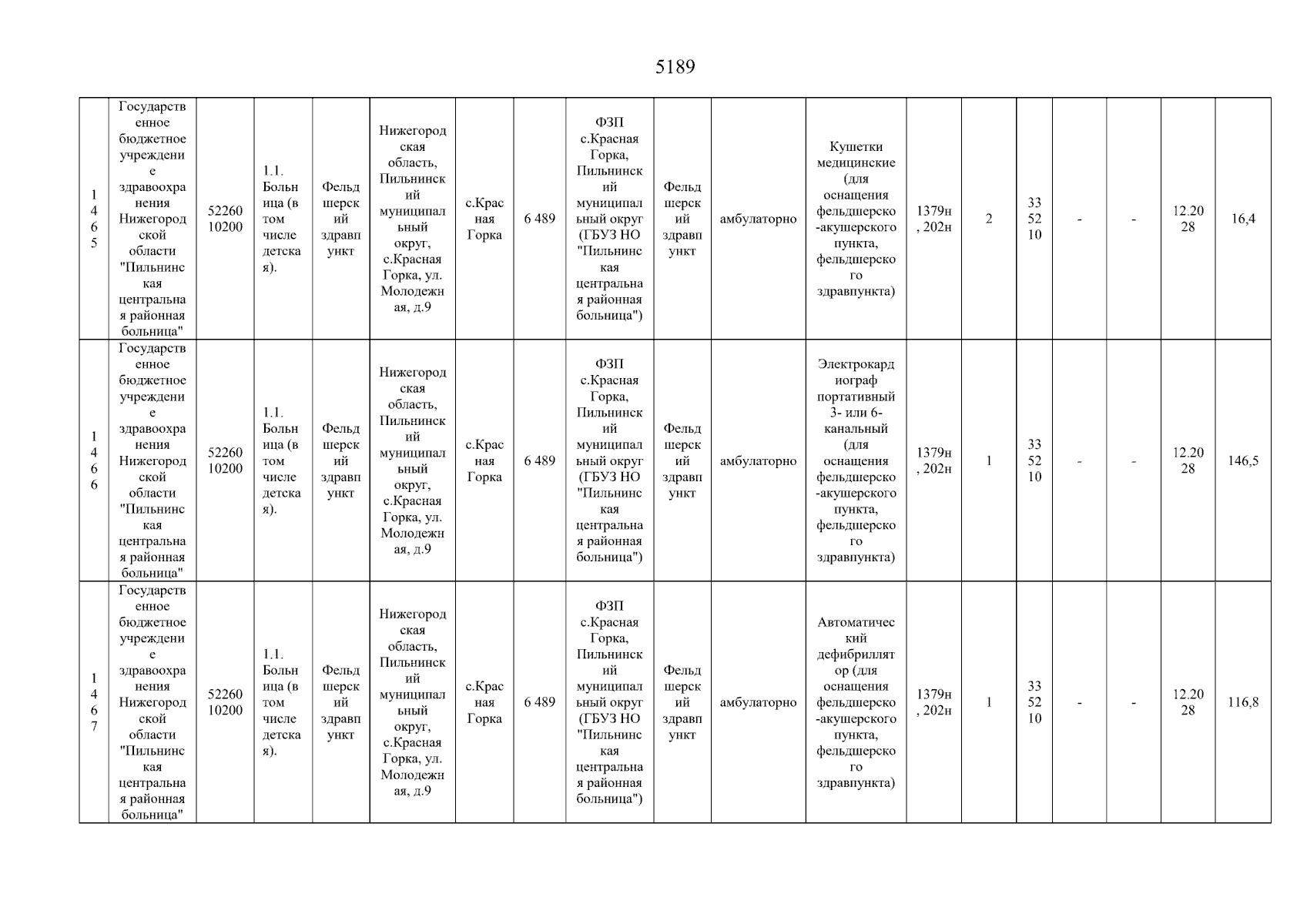 5189

| 1465 | Государственное бюджетное учреждение здравоохранения Нижегородской области "Пильнинская центральная районная больница" | 5226010200 | 1.1. Больница (в том числе детская). | Фельдшерский здравпункт | Нижегородская область, Пильнинский муниципальный округ, с.Красная Горка, ул. Молодежная, д.9 | с.Красная Горка | 6 489 | ФЗП с.Красная Горка, Пильнинский муниципальный округ (ГБУЗ НО "Пильнинская центральная районная больница") | Фельдшерский здравпункт | амбулаторно | Кушетки медицинские (для оснащения фельдшерско-акушерского пункта, фельдшерского здравпункта) | 1379н, 202н | 2 | 335210 | - | - | 12.2028 | 16,4 |
|---|---|---|---|---|---|---|---|---|---|---|---|---|---|---|---|---|---|---|
| 1466 | Государственное бюджетное учреждение здравоохранения Нижегородской области "Пильнинская центральная районная больница" | 5226010200 | 1.1. Больница (в том числе детская). | Фельдшерский здравпункт | Нижегородская область, Пильнинский муниципальный округ, с.Красная Горка, ул. Молодежная, д.9 | с.Красная Горка | 6 489 | ФЗП с.Красная Горка, Пильнинский муниципальный округ (ГБУЗ НО "Пильнинская центральная районная больница") | Фельдшерский здравпункт | амбулаторно | Электрокардиограф портативный 3- или 6-канальный (для оснащения фельдшерско-акушерского пункта, фельдшерского здравпункта) | 1379н, 202н | 1 | 335210 | - | - | 12.2028 | 146,5 |
| 1467 | Государственное бюджетное учреждение здравоохранения Нижегородской области "Пильнинская центральная районная больница" | 5226010200 | 1.1. Больница (в том числе детская). | Фельдшерский здравпункт | Нижегородская область, Пильнинский муниципальный округ, с.Красная Горка, ул. Молодежная, д.9 | с.Красная Горка | 6 489 | ФЗП с.Красная Горка, Пильнинский муниципальный округ (ГБУЗ НО "Пильнинская центральная районная больница") | Фельдшерский здравпункт | амбулаторно | Автоматический дефибриллятор (для оснащения фельдшерско-акушерского пункта, фельдшерского здравпункта) | 1379н, 202н | 1 | 335210 | - | - | 12.2028 | 116,8 |